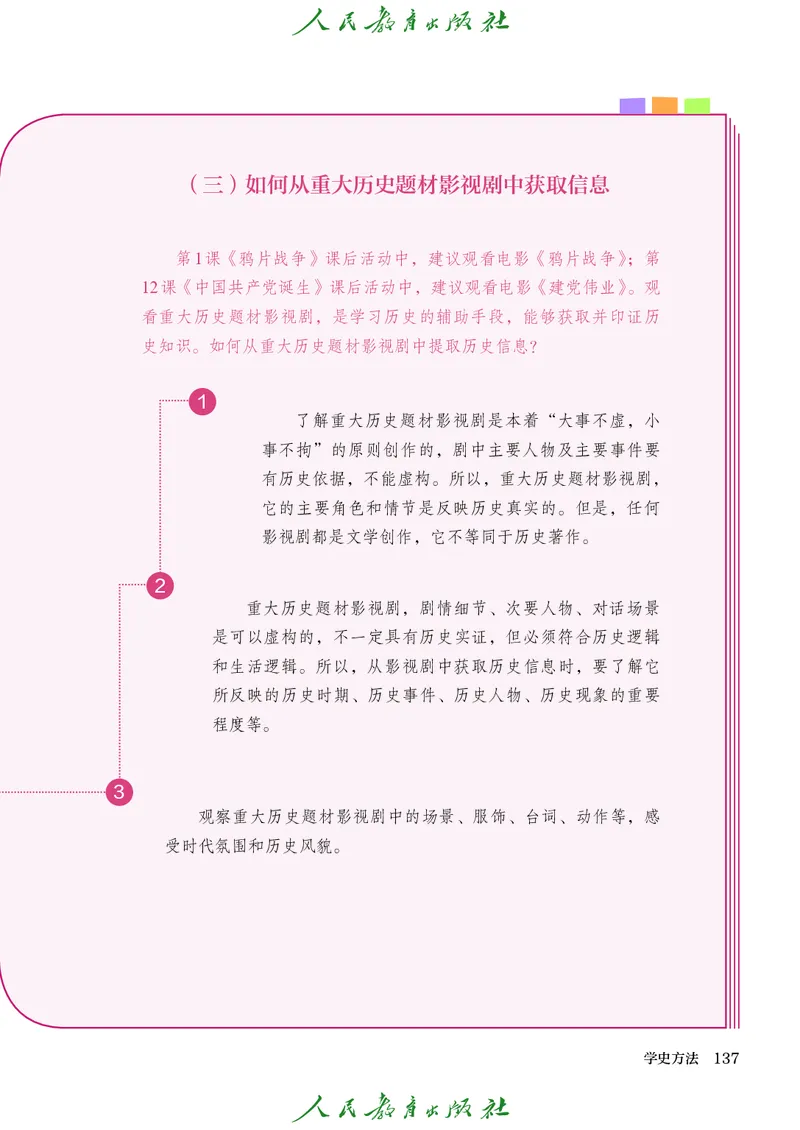 人民教育出版社

（三）如何从重大历史题材影视剧中获取信息

第1课《鸦片战争》课后活动中，建议观看电影《鸦片战争》；第12课《中国共产党诞生》课后活动中，建议观看电影《建党伟业》。观看重大历史题材影视剧，是学习历史的辅助手段，能够获取并印证历史知识。如何从重大历史题材影视剧中提取历史信息？

1

了解重大历史题材影视剧是本着“大事不虚，小事不拘”的原则创作的，剧中主要人物及主要事件要有历史依据，不能虚构。所以，重大历史题材影视剧，它的主要角色和情节是反映历史真实的。但是，任何影视剧都是文学创作，它不等同于历史著作。

2

重大历史题材影视剧，剧情细节、次要人物、对话场景是可以虚构的，不一定具有历史实证，但必须符合历史逻辑和生活逻辑。所以，从影视剧中获取历史信息时，要了解它所反映的历史时期、历史事件、历史人物、历史现象的重要程度等。

3

观察重大历史题材影视剧中的场景、服饰、台词、动作等，感受时代氛围和历史风貌。

学史方法 137

人民教育出版社